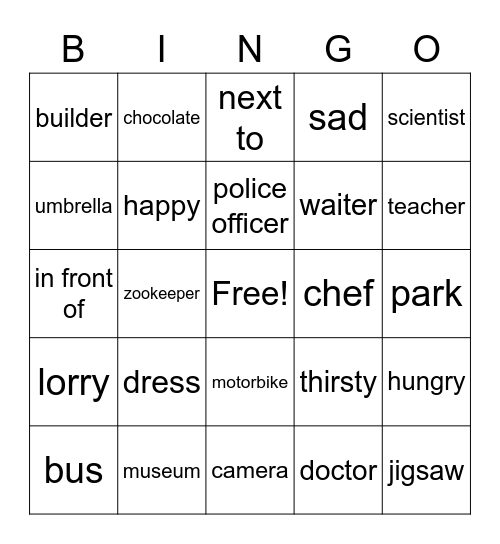 | B | I | N | G | O |
|---|---|---|---|---|
| builder | chocolate | next to | sad | scientist |
| umbrella | happy | police officer | waiter | teacher |
| in front of | zookeeper | Free! | chef | park |
| lorry | dress | motorbike | thirsty | hungry |
| bus | museum | camera | doctor | jigsaw |